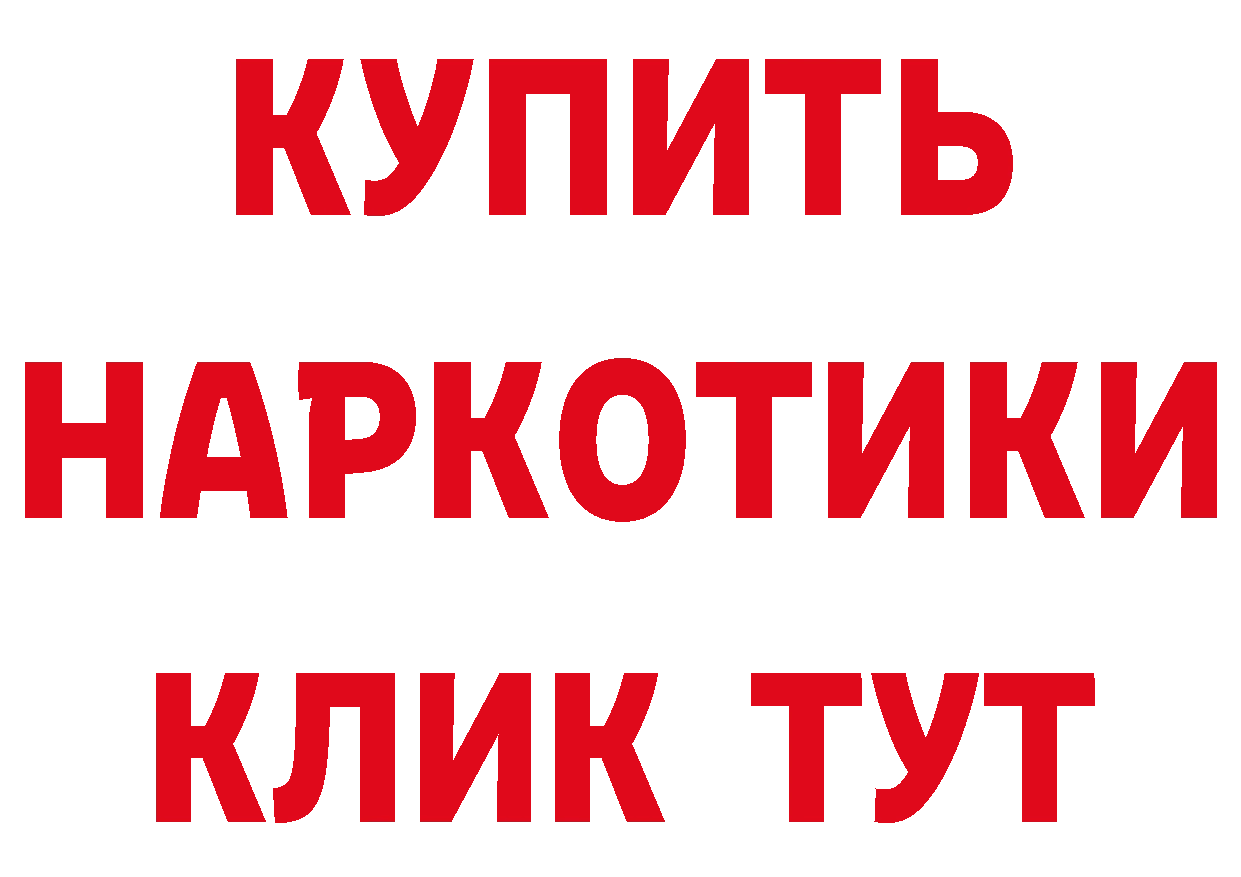 КУПИТЬ

НАРКОТИКИ

КЛИК ТУТ